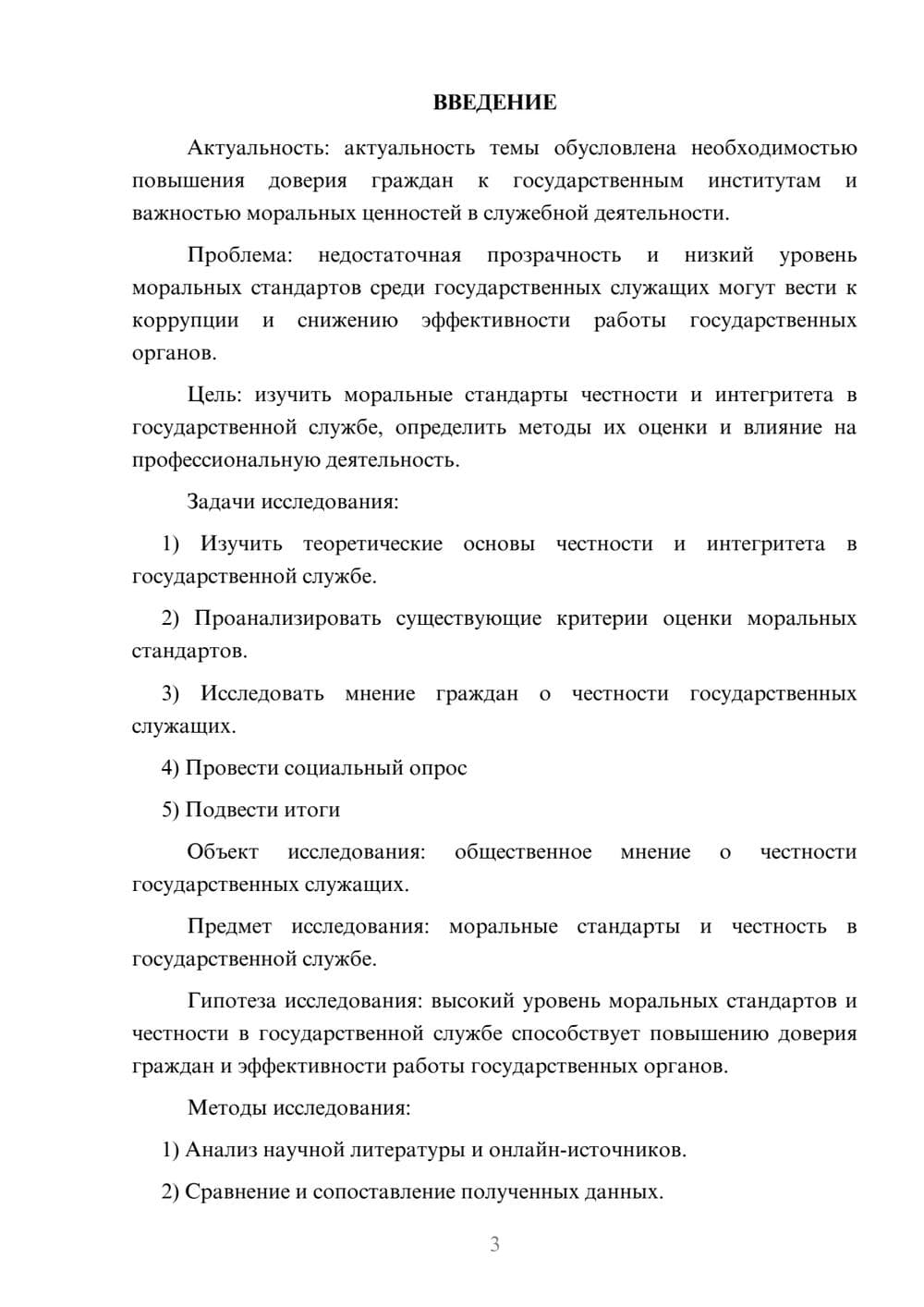 ВВЕДЕНИЕ

Актуальность: актуальность темы обусловлена необходимостью повышения доверия граждан к государственным институтам и важностью моральных ценностей в служебной деятельности.

Проблема: недостаточная прозрачность и низкий уровень моральных стандартов среди государственных служащих могут вести к коррупции и снижению эффективности работы государственных органов.

Цель: изучить моральные стандарты честности и интегритета в государственной службе, определить методы их оценки и влияние на профессиональную деятельность.

Задачи исследования:

1) Изучить теоретические основы честности и интегритета в государственной службе.

2) Проанализировать существующие критерии оценки моральных стандартов.

3) Исследовать мнение граждан о честности государственных служащих.

4) Провести социальный опрос

5) Подвести итоги

Объект исследования: общественное мнение о честности государственных служащих.

Предмет исследования: моральные стандарты и честность в государственной службе.

Гипотеза исследования: высокий уровень моральных стандартов и честности в государственной службе способствует повышению доверия граждан и эффективности работы государственных органов.

Методы исследования:

1) Анализ научной литературы и онлайн-источников.

2) Сравнение и сопоставление полученных данных.

3